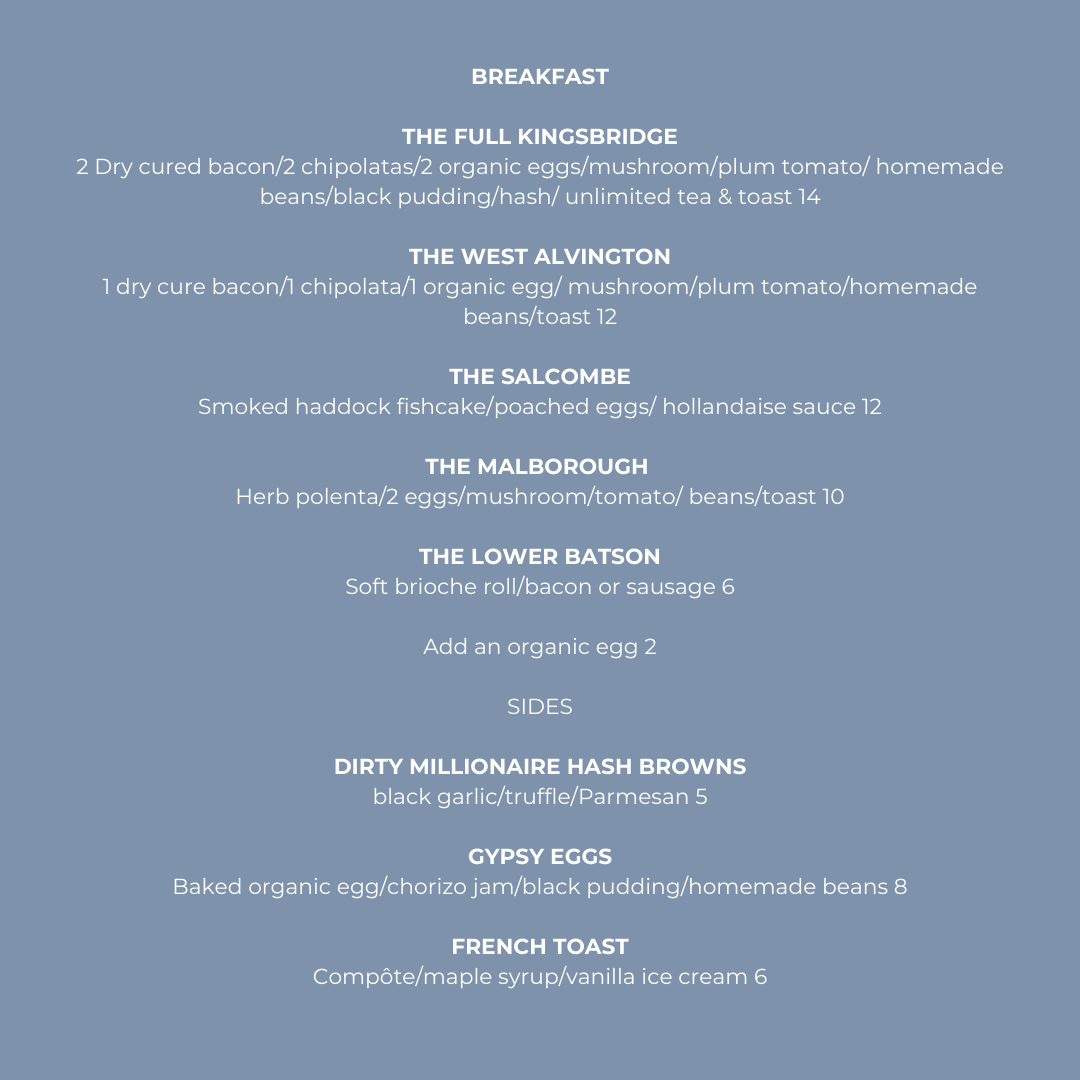 BREAKFAST

THE FULL KINGSBRIDGE
2 Dry cured bacon/2 chipolatas/2 organic eggs/mushroom/plum tomato/ homemade beans/black pudding/hash/ unlimited tea & toast 14

THE WEST ALVINGTON
1 dry cure bacon/1 chipolata/1 organic egg/ mushroom/plum tomato/homemade beans/toast 12

THE SALCOMBE
Smoked haddock fishcake/poached eggs/ hollandaise sauce 12

THE MALBOROUGH
Herb polenta/2 eggs/mushroom/tomato/ beans/toast 10

THE LOWER BATSON
Soft brioche roll/bacon or sausage 6

Add an organic egg 2

SIDES

DIRTY MILLIONAIRE HASH BROWNS
black garlic/truffle/Parmesan 5

GYPSY EGGS
Baked organic egg/chorizo jam/black pudding/homemade beans 8

FRENCH TOAST
Compôte/maple syrup/vanilla ice cream 6